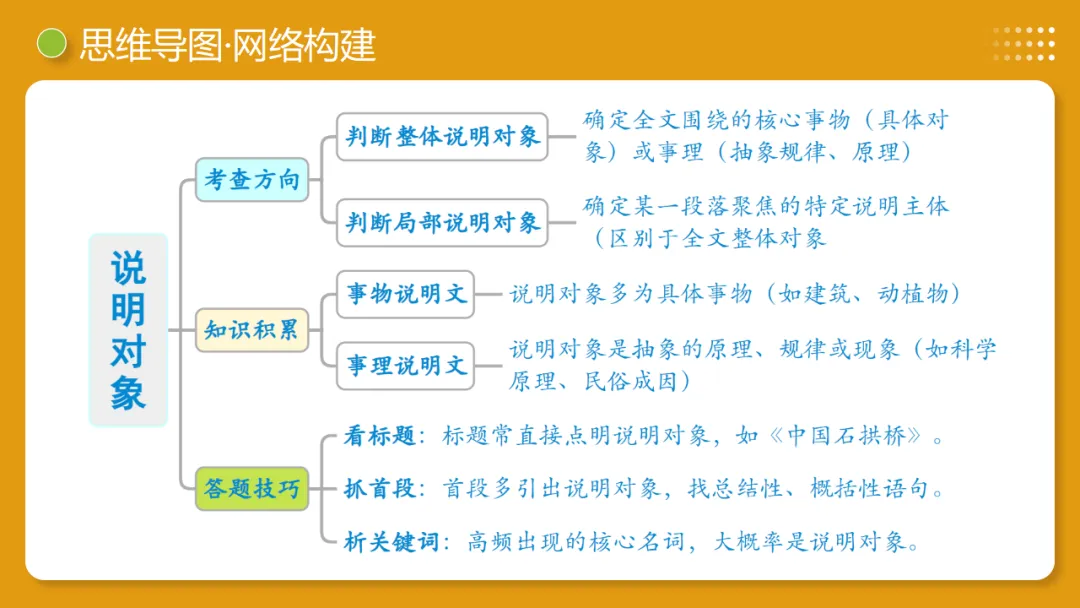 思维导图·网络构建

说明对象

考查方向

判断整体说明对象
确定全文围绕的核心事物（具体对象）或事理（抽象规律、原理）

判断局部说明对象
确定某一段落聚焦的特定说明主体（区别于全文整体对象

知识积累

事物说明文
说明对象多为具体事物（如建筑、动植物）

事理说明文
说明对象是抽象的原理、规律或现象（如科学原理、民俗成因）

答题技巧

看标题：标题常直接点明说明对象，如《中国石拱桥》。

抓首段：首段多引出说明对象，找总结性、概括性语句。

析关键词：高频出现的核心名词，大概率是说明对象。